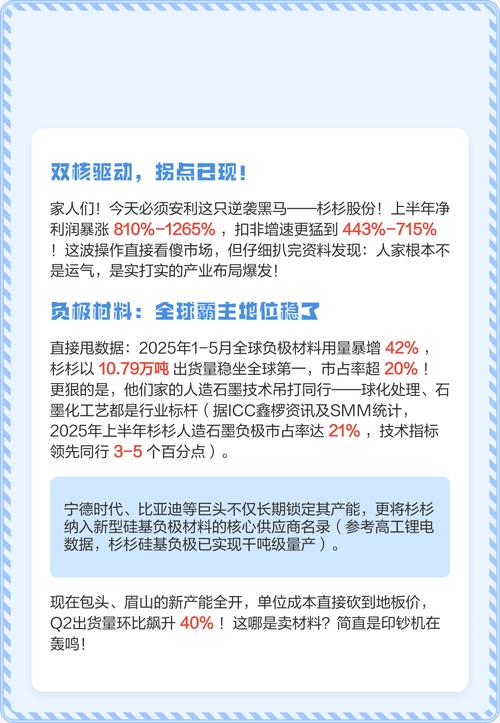 双核驱动，拐点已现！

家人们！今天必须安利这只逆袭黑马——杉杉股份！上半年净利润暴涨 810%-1265%，扣非增速更猛到 443%-715%！这波操作直接看傻市场，但仔细扒完资料发现：人家根本不是运气，是实打实的产业布局爆发！

负极材料：全球霸主地位稳了

直接甩数据：2025年1-5月全球负极材料用量暴增 42%，杉杉以 10.79万吨 出货量稳坐全球第一，市占率超 20%！更狠的是，他们家的人造石墨技术吊打同行——球化处理、石墨化工艺都是行业标杆（据ICC鑫椤资讯及SMM统计，2025年上半年杉杉人造石墨负极市占率达 21%，技术指标领先同行 3-5 个百分点）。

宁德时代、比亚迪等巨头不仅长期锁定其产能，更将杉杉纳入新型硅基负极材料的核心供应商名录（参考高工锂电数据，杉杉硅基负极已实现千吨级量产）。

现在包头、眉山的新产能全开，单位成本直接砍到地板价，Q2出货量环比飙升 40%！这哪是卖材料？简直是印钞机在轰鸣！